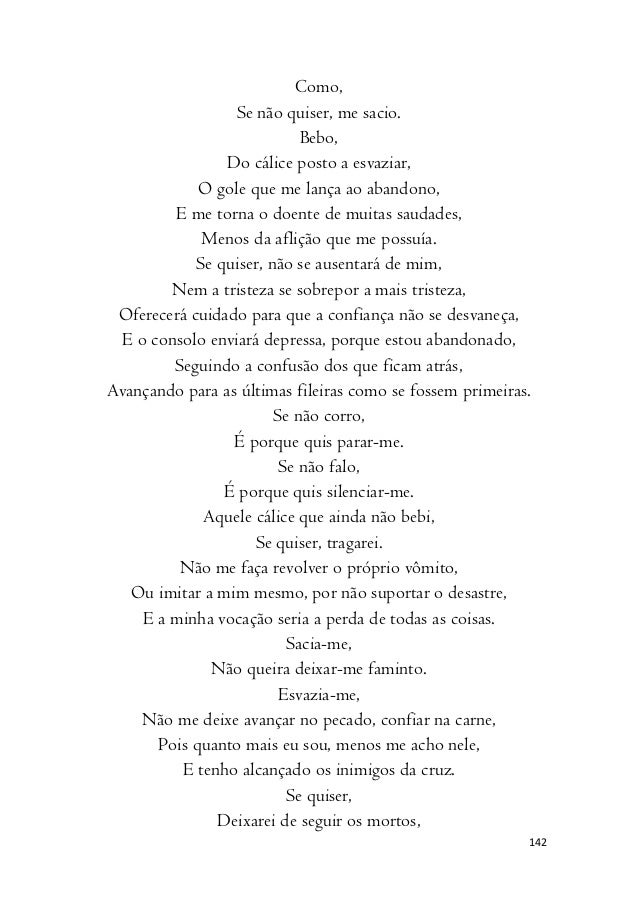 Como,
Se não quiser, me sacio.
Bebo,
Do cálice posto a esvaziar,
O gole que me lança ao abandono,
E me torna o doente de muitas saudades,
Menos da aflição que me possuía.
Se quiser, não se ausentará de mim,
Nem a tristeza se sobrepor a mais tristeza,
Oferecerá cuidado para que a confiança não se desvaneça,
E o consolo enviará depressa, porque estou abandonado,
Seguindo a confusão dos que ficam atrás,
Avançando para as últimas fileiras como se fossem primeiras.
Se não corro,
É porque quis parar-me.
Se não falo,
É porque quis silenciar-me.
Aquele cálice que ainda não bebi,
Se quiser, tragarei.
Não me faça revolver o próprio vômito,
Ou imitar a mim mesmo, por não suportar o desastre,
E a minha vocação seria a perda de todas as coisas.
Sacia-me,
Não queira deixar-me faminto.
Esvazia-me,
Não me deixe avançar no pecado, confiar na carne,
Pois quanto mais eu sou, menos me acho nele,
E tenho alcançado os inimigos da cruz.
Se quiser,
Deixarei de seguir os mortos,

142